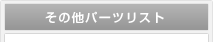 その他パーツリスト